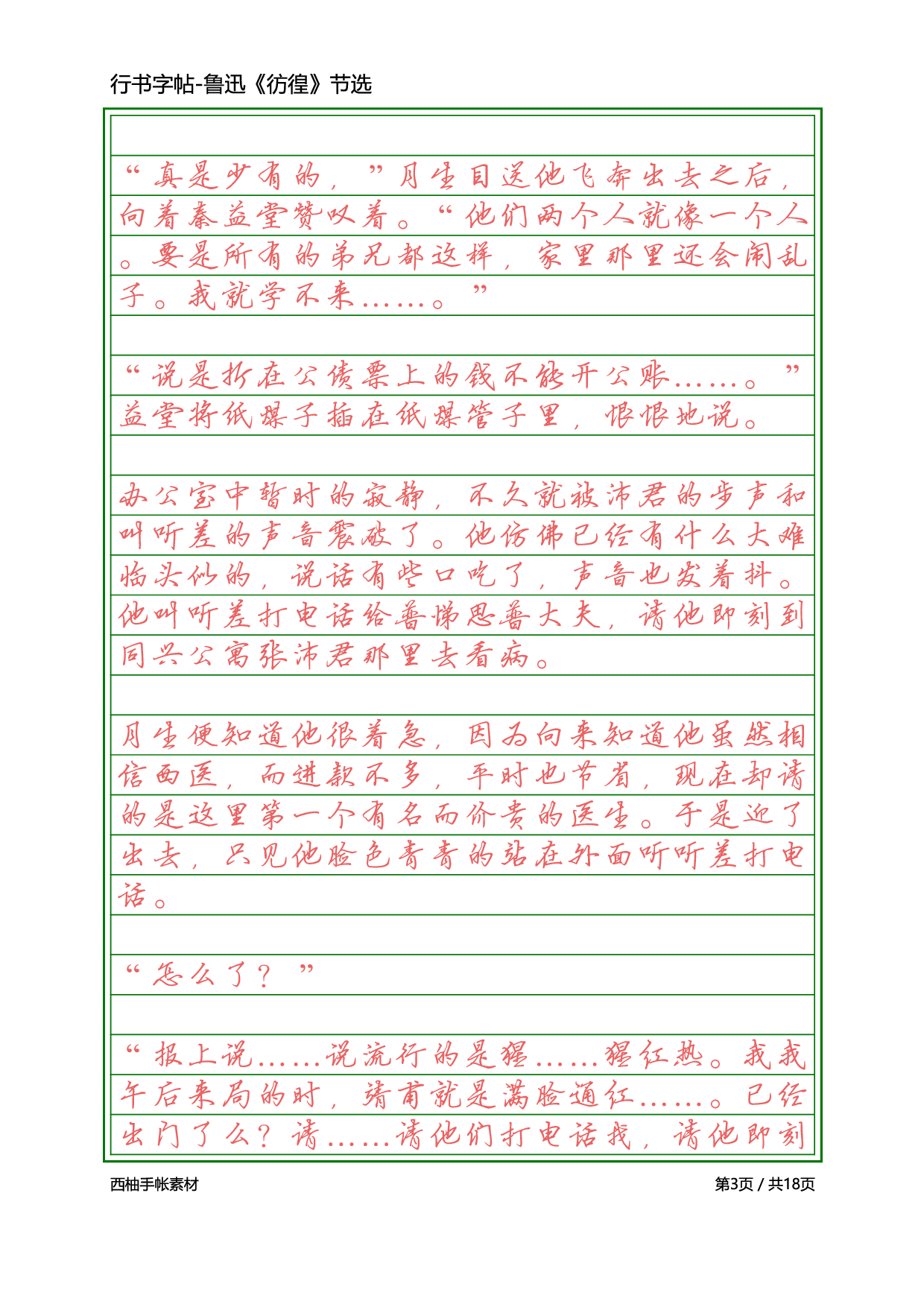 行书字帖-鲁迅《彷徨》节选

“真是少有的，”月生目送他飞奔出去之后，向着秦益堂赞叹着。“他们两个人就像一个人。要是所有的弟兄都这样，家里那里还会闹乱子。我就学不来……。”

“说是折在公债票上的钱不能开公账……。”益堂将纸煤子插在纸煤管子里，恨恨地说。

办公室中暂时的寂静，不久就被沛君的步声和叫听差的声音震破了。他仿佛已经有什么大难临头似的，说话有些口吃了，声音也发着抖。他叫听差打电话给普悌思普大夫，请他即刻到同兴公寓张沛君那里去看病。

月生便知道他很着急，因为向来知道他虽然相信西医，而进款不多，平时也节省，现在却请的是这里第一个有名而价贵的医生。于是迎了出去，只见他脸色青青的站在外面听听差打电话。

“怎么了？”

“报上说……说流行的是猩……猩红热。我我午后来局的时，靖甫就是满脸通红……。已经出门了么？请……请他们打电话找，请他即刻

西柚手帐素材
第3页 / 共18页